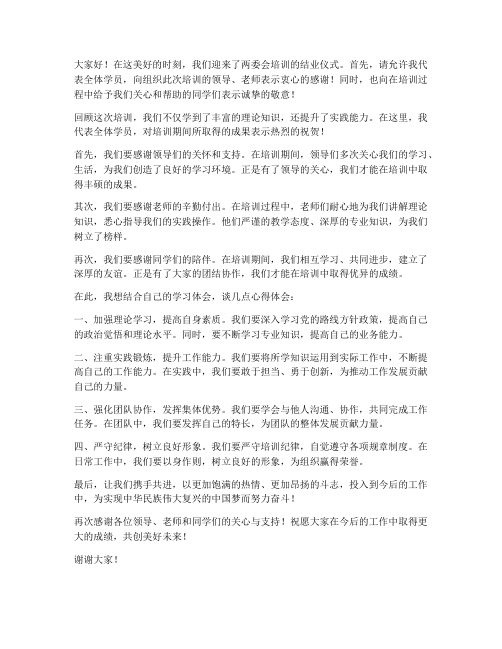 大家好！在这美好的时刻，我们迎来了两委会培训的结业仪式。首先，请允许我代表全体学员，向组织此次培训的领导、老师表示衷心的感谢！同时，也向在培训过程中给予我们关心和帮助的同学们表示诚挚的敬意！

回顾这次培训，我们不仅学到了丰富的理论知识，还提升了实践能力。在这里，我代表全体学员，对培训期间所取得的成果表示热烈的祝贺！

首先，我们要感谢领导们的关怀和支持。在培训期间，领导们多次关心我们的学习、生活，为我们创造了良好的学习环境。正是有了领导的关心，我们才能在培训中取得丰硕的成果。

其次，我们要感谢老师的辛勤付出。在培训过程中，老师们耐心地为我们讲解理论知识，悉心指导我们的实践操作。他们严谨的教学态度、深厚的专业知识，为我们树立了榜样。

再次，我们要感谢同学们的陪伴。在培训期间，我们相互学习、共同进步，建立了深厚的友谊。正是有了大家的团结协作，我们才能在培训中取得优异的成绩。

在此，我想结合自己的学习体会，谈几点心得体会：

一、加强理论学习，提高自身素质。我们要深入学习党的路线方针政策，提高自己的政治觉悟和理论水平。同时，要不断学习专业知识，提高自己的业务能力。

二、注重实践锻炼，提升工作能力。我们要将所学知识运用到实际工作中，不断提高自己的工作能力。在实践中，我们要敢于担当、勇于创新，为推动工作发展贡献自己的力量。

三、强化团队协作，发挥集体优势。我们要学会与他人沟通、协作，共同完成工作任务。在团队中，我们要发挥自己的特长，为团队的整体发展贡献力量。

四、严守纪律，树立良好形象。我们要严守培训纪律，自觉遵守各项规章制度。在日常工作中，我们要以身作则，树立良好的形象，为组织赢得荣誉。

最后，让我们携手共进，以更加饱满的热情、更加昂扬的斗志，投入到今后的工作中，为实现中华民族伟大复兴的中国梦而努力奋斗！

再次感谢各位领导、老师和同学们的关心与支持！祝愿大家在今后的工作中取得更大的成绩，共创美好未来！

谢谢大家！